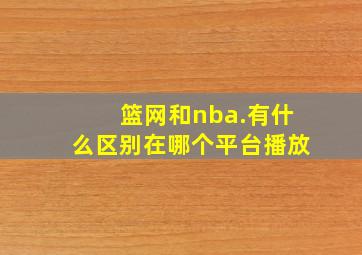 篮网和nba.有什么区别在哪个平台播放